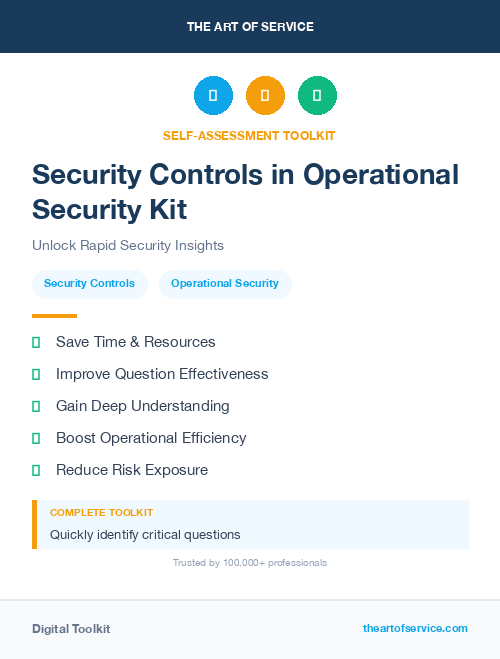 THE ART OF SERVICE

SELF-ASSESSMENT TOOLKIT

Security Controls in Operational Security Kit

Unlock Rapid Security Insights

Security Controls

Operational Security

Save Time & Resources

Improve Question Effectiveness

Gain Deep Understanding

Boost Operational Efficiency

Reduce Risk Exposure

COMPLETE TOOLKIT

Quickly identify critical questions

Trusted by 100,000+ professionals

Digital Toolkit

theartofservice.com